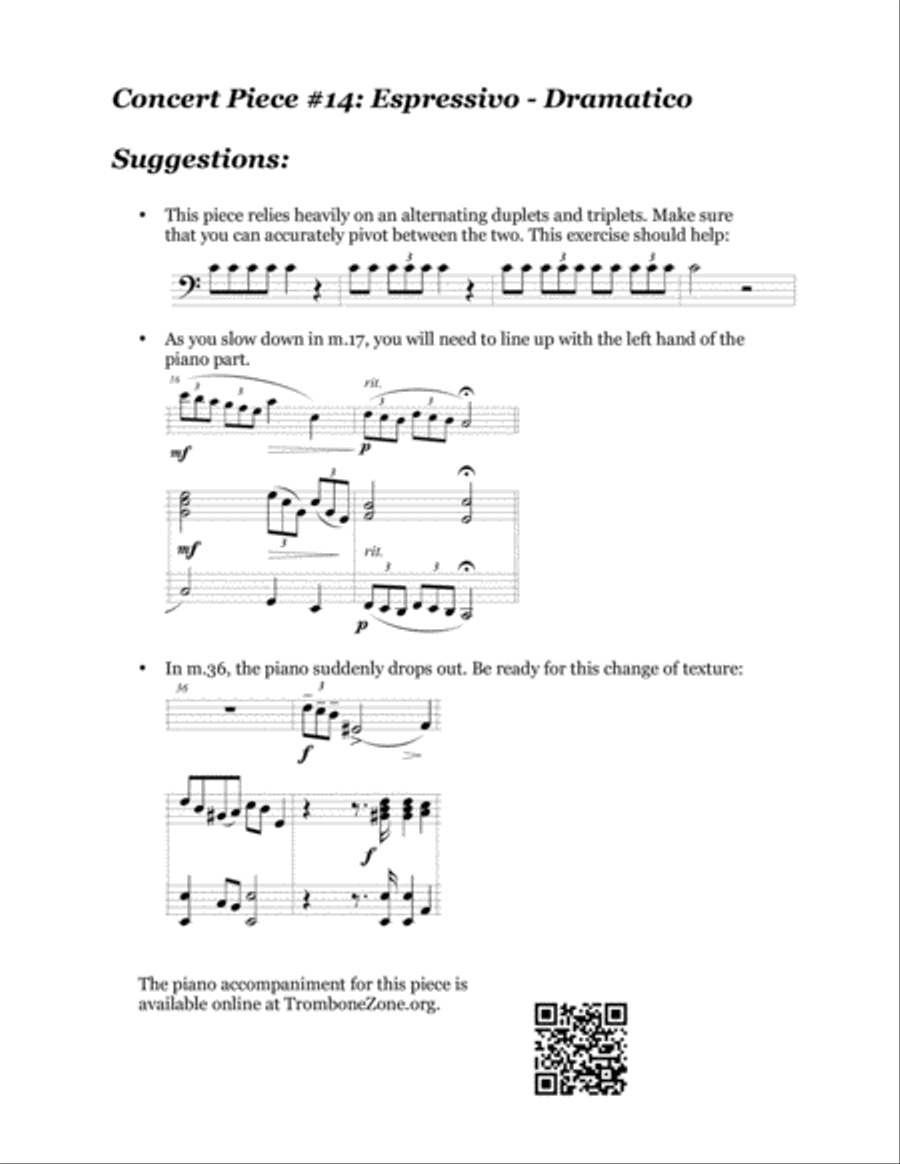 Concert Piece #14: Espressivo - Dramatico

Suggestions:

• This piece relies heavily on an alternating duplets and triplets. Make sure that you can accurately pivot between the two. This exercise should help:

3 3 3

• As you slow down in m.17, you will need to line up with the left hand of the piano part.

16 3 3 rit. 3 3

mf p

3

mf 3 rit.

3 3

p

• In m.36, the piano suddenly drops out. Be ready for this change of texture:

36 3

f

f

The piano accompaniment for this piece is available online at TromboneZone.org.